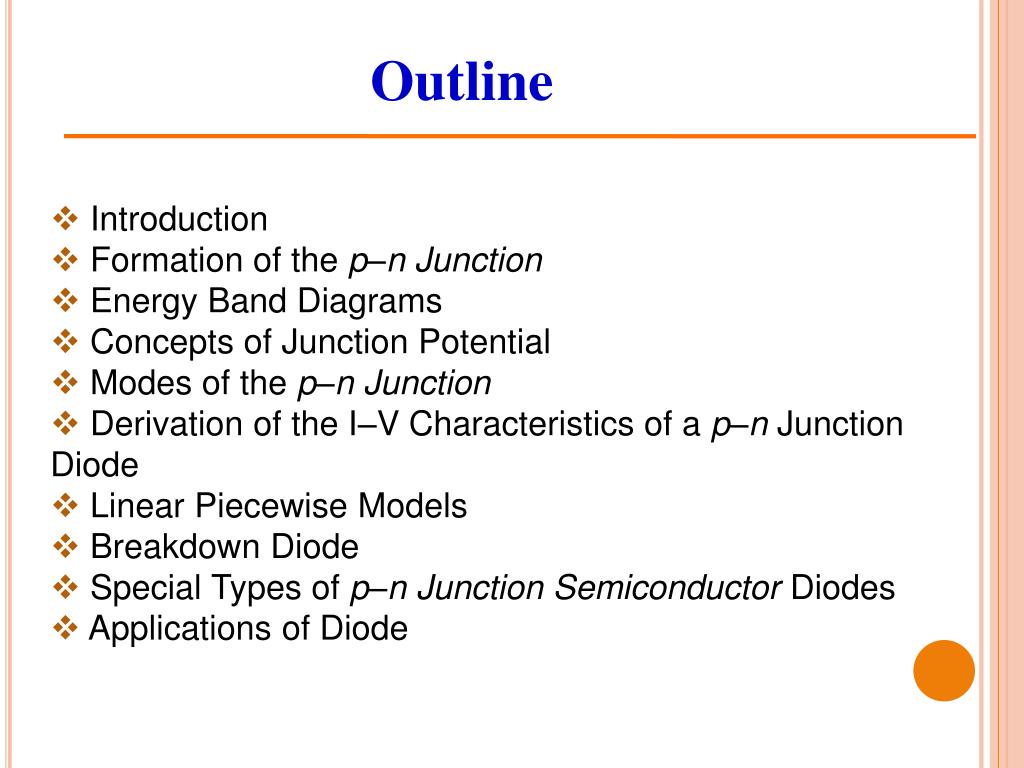 Outline

❖ Introduction
❖ Formation of the p–n Junction
❖ Energy Band Diagrams
❖ Concepts of Junction Potential
❖ Modes of the p–n Junction
❖ Derivation of the I–V Characteristics of a p–n Junction Diode
❖ Linear Piecewise Models
❖ Breakdown Diode
❖ Special Types of p–n Junction Semiconductor Diodes
❖ Applications of Diode